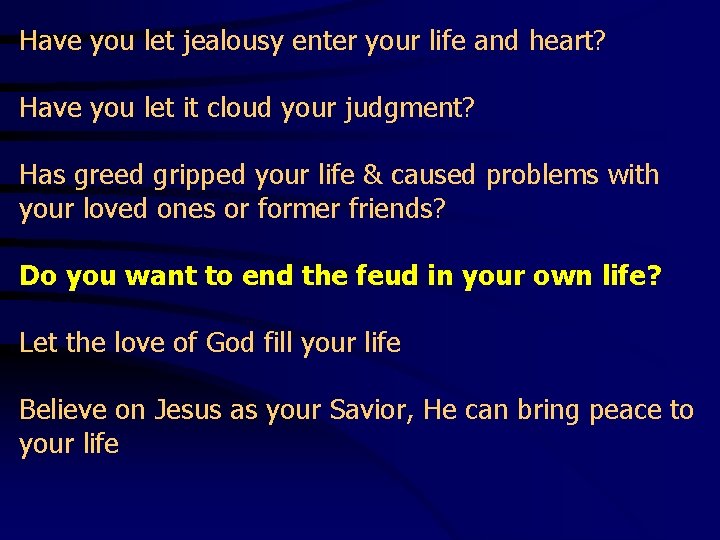 Have you let jealousy enter your life and heart?

Have you let it cloud your judgment?

Has greed gripped your life & caused problems with your loved ones or former friends?

Do you want to end the feud in your own life?

Let the love of God fill your life

Believe on Jesus as your Savior, He can bring peace to your life